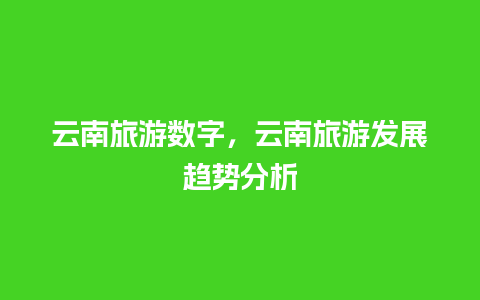 云南旅游数字，云南旅游发展趋势分析